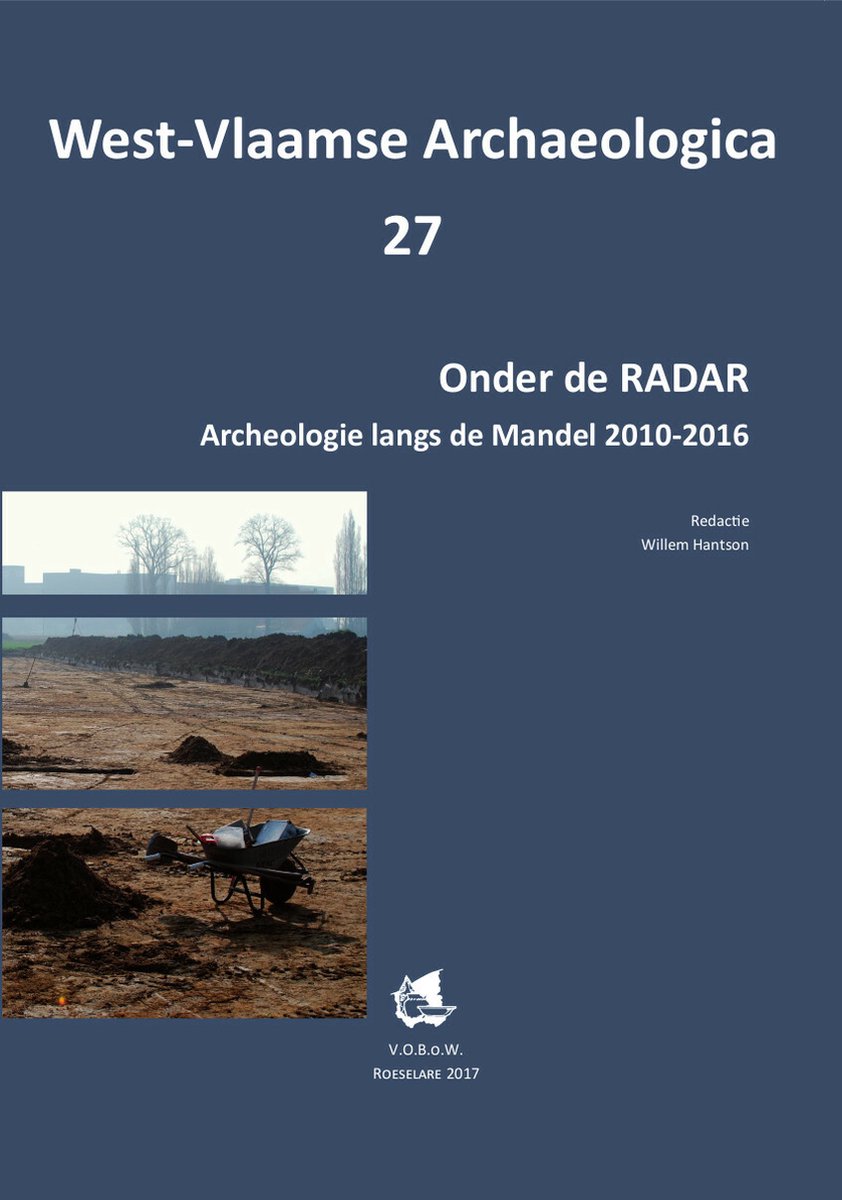 West-Vlaamse Archaeologica

27

Onder de RADAR

Archeologie langs de Mandel 2010-2016

Redactie
Willem Hantson

V.O.B.o.W.
Roeselare 2017